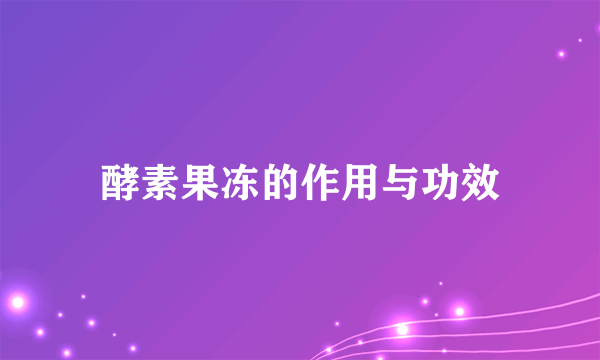 酵素果冻的作用与功效